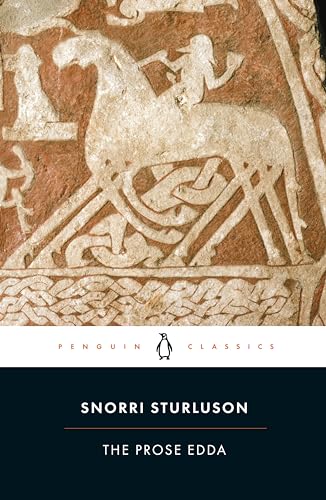 PENGUIN CLASSICS

SNORRI STURLUSON

THE PROSE EDDA